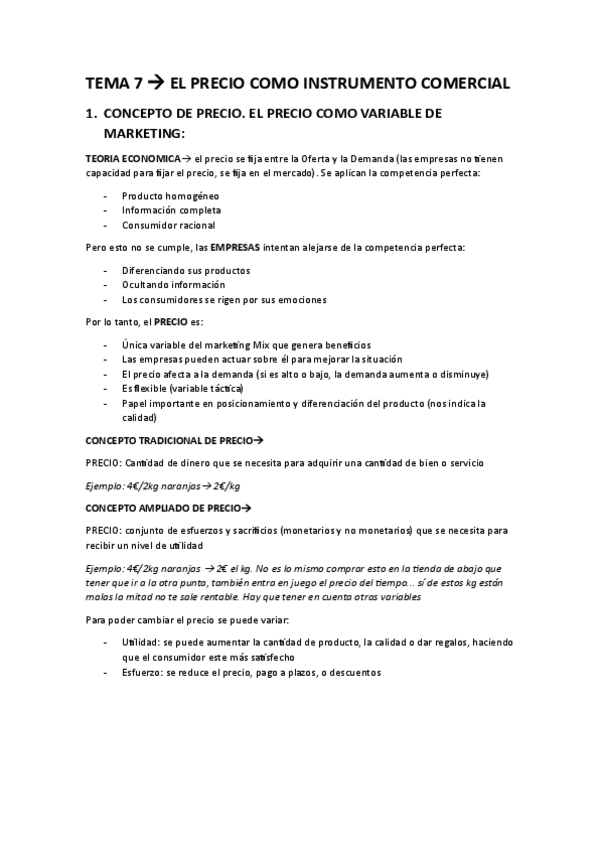 TEMA 7 → EL PRECIO COMO INSTRUMENTO COMERCIAL

1. CONCEPTO DE PRECIO. EL PRECIO COMO VARIABLE DE MARKETING:

TEORIA ECONOMICA→ el precio se fija entre la Oferta y la Demanda (las empresas no tienen capacidad para fijar el precio, se fija en el mercado). Se aplican la competencia perfecta:

- Producto homogéneo
- Información completa
- Consumidor racional

Pero esto no se cumple, las EMPRESAS intentan alejarse de la competencia perfecta:

- Diferenciando sus productos
- Ocultando información
- Los consumidores se rigen por sus emociones

Por lo tanto, el PRECIO es:

- Única variable del marketing Mix que genera beneficios
- Las empresas pueden actuar sobre él para mejorar la situación
- El precio afecta a la demanda (si es alto o bajo, la demanda aumenta o disminuye)
- Es flexible (variable táctica)
- Papel importante en posicionamiento y diferenciación del producto (nos indica la calidad)

CONCEPTO TRADICIONAL DE PRECIO→

PRECIO: Cantidad de dinero que se necesita para adquirir una cantidad de bien o servicio

Ejemplo: 4€/2kg naranjas → 2€/kg

CONCEPTO AMPLIADO DE PRECIO→

PRECIO: conjunto de esfuerzos y sacrificios (monetarios y no monetarios) que se necesita para recibir un nivel de utilidad

Ejemplo: 4€/2kg naranjas → 2€ el kg. No es lo mismo comprar esto en la tienda de abajo que tener que ir a la otra punta, también entra en juego el precio del tiempo... sí de estos kg están malas la mitad no te sale rentable. Hay que tener en cuenta otras variables

Para poder cambiar el precio se puede variar:

- Utilidad: se puede aumentar la cantidad de producto, la calidad o dar regalos, haciendo que el consumidor este más satisfecho
- Esfuerzo: se reduce el precio, pago a plazos, o descuentos